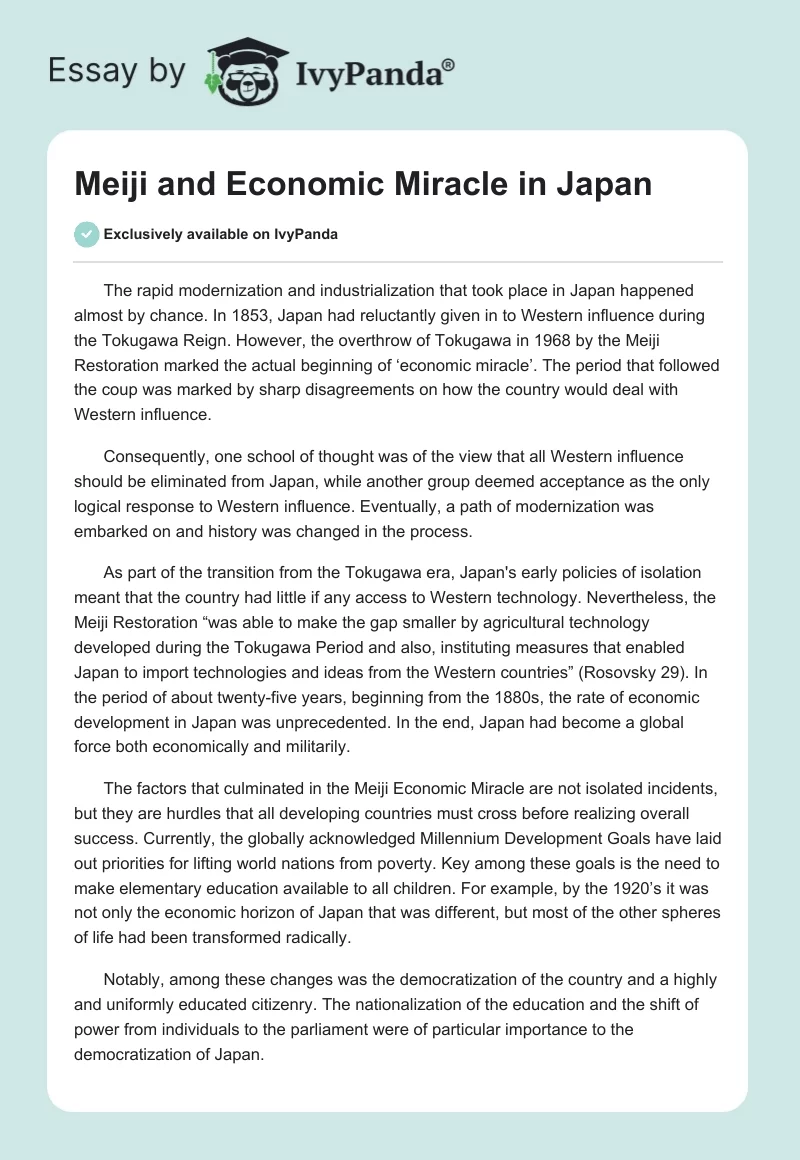 Essay by IvyPanda®

Meiji and Economic Miracle in Japan

Exclusively available on IvyPanda

The rapid modernization and industrialization that took place in Japan happened almost by chance. In 1853, Japan had reluctantly given in to Western influence during the Tokugawa Reign. However, the overthrow of Tokugawa in 1968 by the Meiji Restoration marked the actual beginning of 'economic miracle'. The period that followed the coup was marked by sharp disagreements on how the country would deal with Western influence.

Consequently, one school of thought was of the view that all Western influence should be eliminated from Japan, while another group deemed acceptance as the only logical response to Western influence. Eventually, a path of modernization was embarked on and history was changed in the process.

As part of the transition from the Tokugawa era, Japan's early policies of isolation meant that the country had little if any access to Western technology. Nevertheless, the Meiji Restoration "was able to make the gap smaller by agricultural technology developed during the Tokugawa Period and also, instituting measures that enabled Japan to import technologies and ideas from the Western countries" (Rosovsky 29). In the period of about twenty-five years, beginning from the 1880s, the rate of economic development in Japan was unprecedented. In the end, Japan had become a global force both economically and militarily.

The factors that culminated in the Meiji Economic Miracle are not isolated incidents, but they are hurdles that all developing countries must cross before realizing overall success. Currently, the globally acknowledged Millennium Development Goals have laid out priorities for lifting world nations from poverty. Key among these goals is the need to make elementary education available to all children. For example, by the 1920's it was not only the economic horizon of Japan that was different, but most of the other spheres of life had been transformed radically.

Notably, among these changes was the democratization of the country and a highly and uniformly educated citizenry. The nationalization of the education and the shift of power from individuals to the parliament were of particular importance to the democratization of Japan.